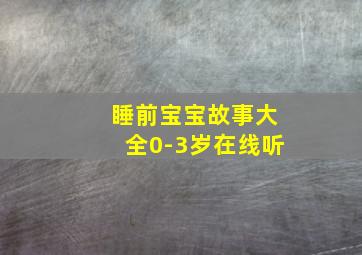 睡前宝宝故事大全0-3岁在线听